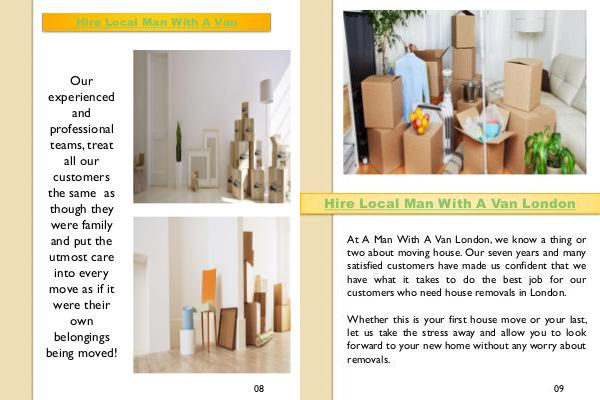 Hire Local Man With A Van

Our experienced and professional teams, treat all our customers the same as though they were family and put the utmost care into every move as if it were their own belongings being moved!

08

Hire Local Man With A Van London

At A Man With A Van London, we know a thing or two about moving house. Our seven years and many satisfied customers have made us confident that we have what it takes to do the best job for our customers who need house removals in London.

Whether this is your first house move or your last, let us take the stress away and allow you to look forward to your new home without any worry about removals.

09